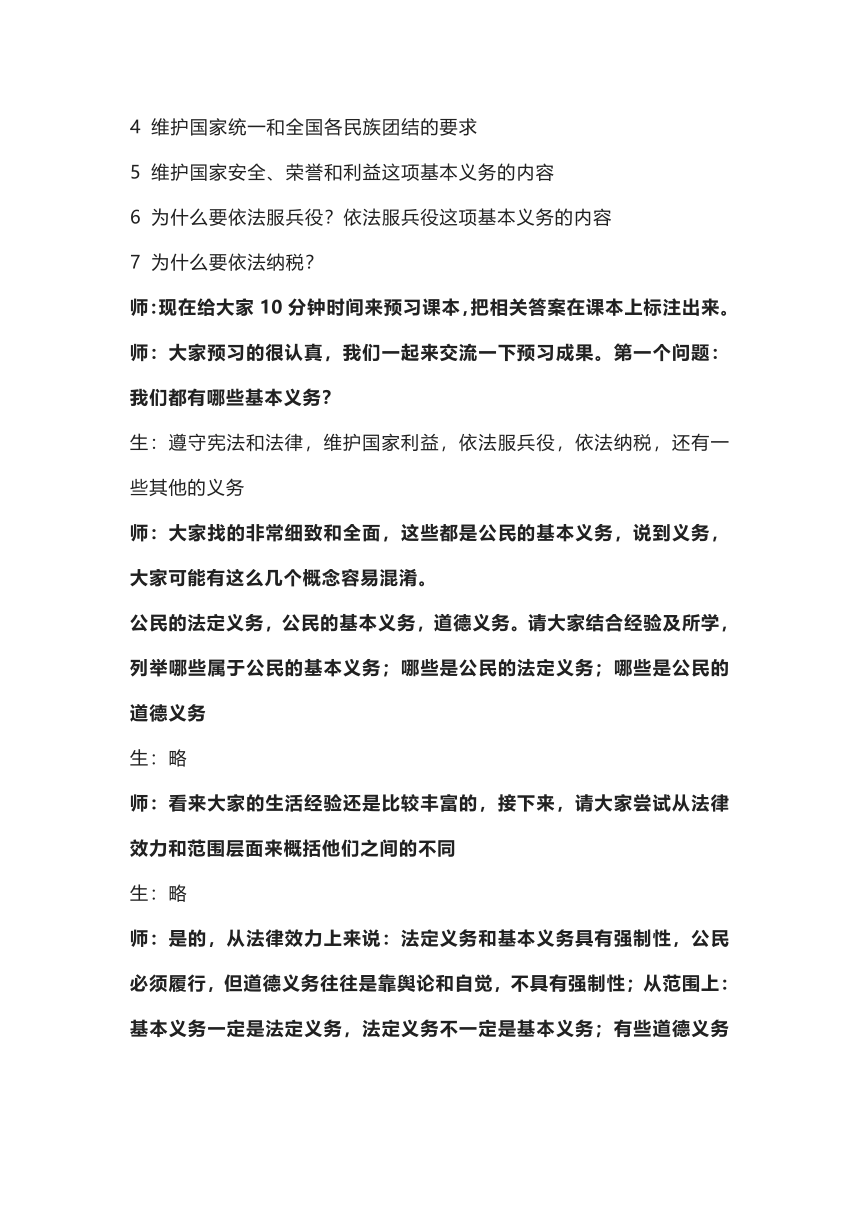 4 维护国家统一和全国各民族团结的要求

5 维护国家安全、荣誉和利益这项基本义务的内容

6 为什么要依法服兵役？依法服兵役这项基本义务的内容

7 为什么要依法纳税？

师:现在给大家 10 分钟时间来预习课本,把相关答案在课本上标注出来。

师：大家预习的很认真，我们一起来交流一下预习成果。第一个问题：我们都有哪些基本义务?

生：遵守宪法和法律，维护国家利益，依法服兵役，依法纳税，还有一些其他的义务

师：大家找的非常细致和全面，这些都是公民的基本义务，说到义务，大家可能有这么几个概念容易混淆。

公民的法定义务，公民的基本义务，道德义务。请大家结合经验及所学，列举哪些属于公民的基本义务；哪些是公民的法定义务；哪些是公民的道德义务

生：略

师：看来大家的生活经验还是比较丰富的，接下来，请大家尝试从法律效力和范围层面来概括他们之间的不同

生：略

师：是的，从法律效力上来说：法定义务和基本义务具有强制性，公民必须履行，但道德义务往往是靠舆论和自觉，不具有强制性；从范围上：基本义务一定是法定义务，法定义务不一定是基本义务；有些道德义务